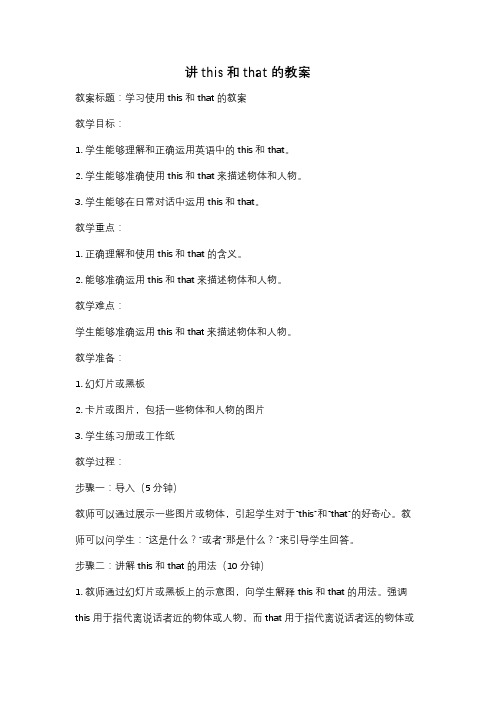 讲 this 和 that 的教案

教案标题：学习使用 this 和 that 的教案

教学目标：

1. 学生能够理解和正确运用英语中的 this 和 that。

2. 学生能够准确使用 this 和 that 来描述物体和人物。

3. 学生能够在日常对话中运用 this 和 that。

教学重点：

1. 正确理解和使用 this 和 that 的含义。

2. 能够准确运用 this 和 that 来描述物体和人物。

教学难点：

学生能够准确运用 this 和 that 来描述物体和人物。

教学准备：

1. 幻灯片或黑板

2. 卡片或图片，包括一些物体和人物的图片

3. 学生练习册或工作纸

教学过程：

步骤一：导入（5 分钟）

教师可以通过展示一些图片或物体，引起学生对于"this"和"that"的好奇心。教师可以问学生："这是什么？"或者"那是什么？"来引导学生回答。

步骤二：讲解 this 和 that 的用法（10 分钟）

1. 教师通过幻灯片或黑板上的示意图，向学生解释 this 和 that 的用法。强调 this 用于指代离说话者近的物体或人物，而 that 用于指代离说话者远的物体或